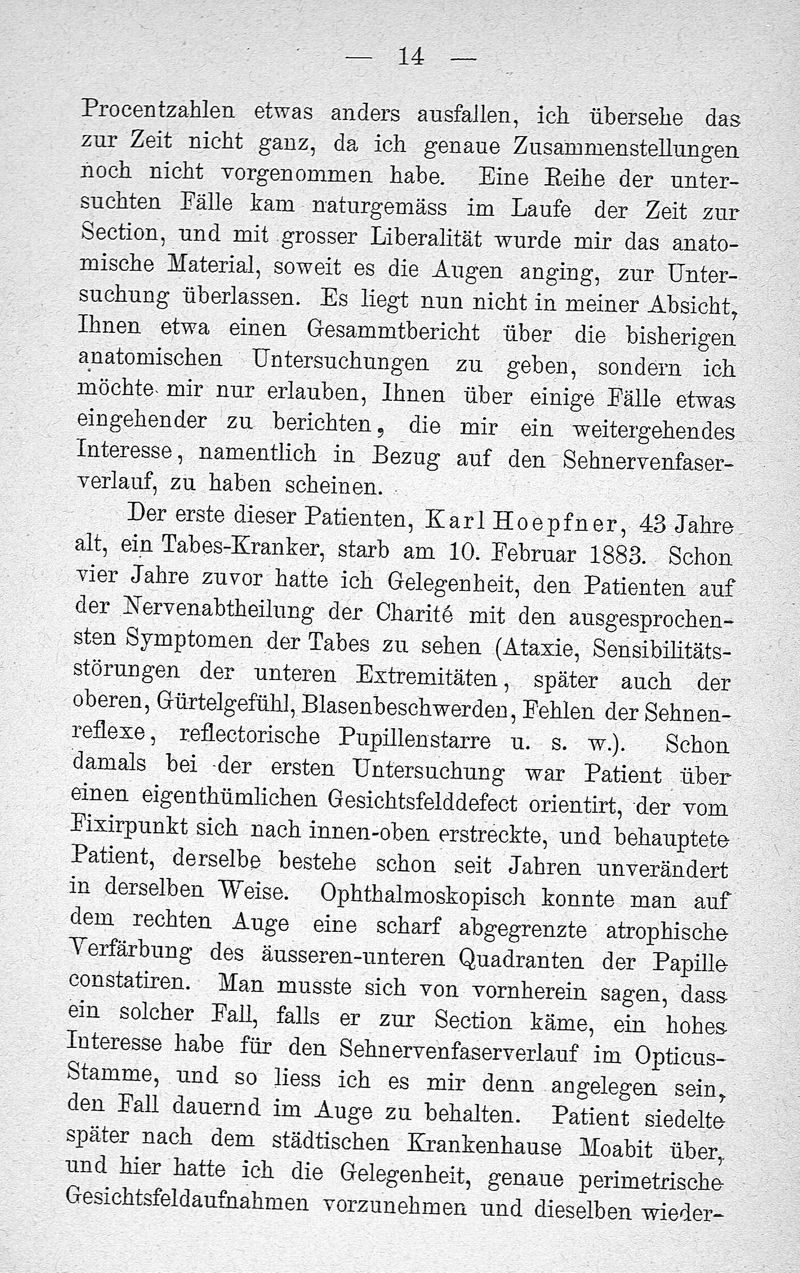 — 14 —

Procentzahlen etwas anders ausfallen, ich übersehe das zur Zeit nicht ganz, da ich genaue Zusammenstellungen noch nicht vorgenommen habe. Eine Reihe der untersuchten Fälle kam naturgemäss im Laufe der Zeit zur Section, und mit grosser Liberalität wurde mir das anatomische Material, soweit es die Augen anging, zur Untersuchung überlassen. Es liegt nun nicht in meiner Absicht, Ihnen etwa einen Gesammtbericht über die bisherigen anatomischen Untersuchungen zu geben, sondern ich möchte mir nur erlauben, Ihnen über einige Fälle etwas eingehender zu berichten, die mir ein weitergehendes Interesse, namentlich in Bezug auf den Sehnervenfaserverlauf, zu haben scheinen.

Der erste dieser Patienten, Karl Hoepfner, 43 Jahre alt, ein Tabes-Kranker, starb am 10. Februar 1883. Schon vier Jahre zuvor hatte ich Gelegenheit, den Patienten auf der Nervenabtheilung der Charité mit den ausgesprochensten Symptomen der Tabes zu sehen (Ataxie, Sensibilitätsstörungen der unteren Extremitäten, später auch der oberen, Gürtelgefühl, Blasenbeschwerden, Fehlen der Sehnenreflexe, reflectorische Pupillenstarre u. s. w.). Schon damals bei der ersten Untersuchung war Patient über einen eigenthümlichen Gesichtsfelddefect orientirt, der vom Fixirpunkt sich nach innen-oben erstreckte, und behauptete Patient, derselbe bestehe schon seit Jahren unverändert in derselben Weise. Ophthalmoskopisch konnte man auf dem rechten Auge eine scharf abgegrenzte atrophische Verfärbung des äusseren-unteren Quadranten der Papille constatiren. Man musste sich von vornherein sagen, dass ein solcher Fall, falls er zur Section käme, ein hohes Interesse habe für den Sehnervenfaserverlauf im Opticus-Stamme, und so liess ich es mir denn angelegen sein, den Fall dauernd im Auge zu behalten. Patient siedelte später nach dem städtischen Krankenhause Moabit über, und hier hatte ich die Gelegenheit, genaue perimetrische Gesichtsfeldaufnahmen vorzunehmen und dieselben wieder-